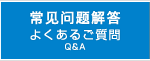 常见问题解答
よくあるご質問
Q&A